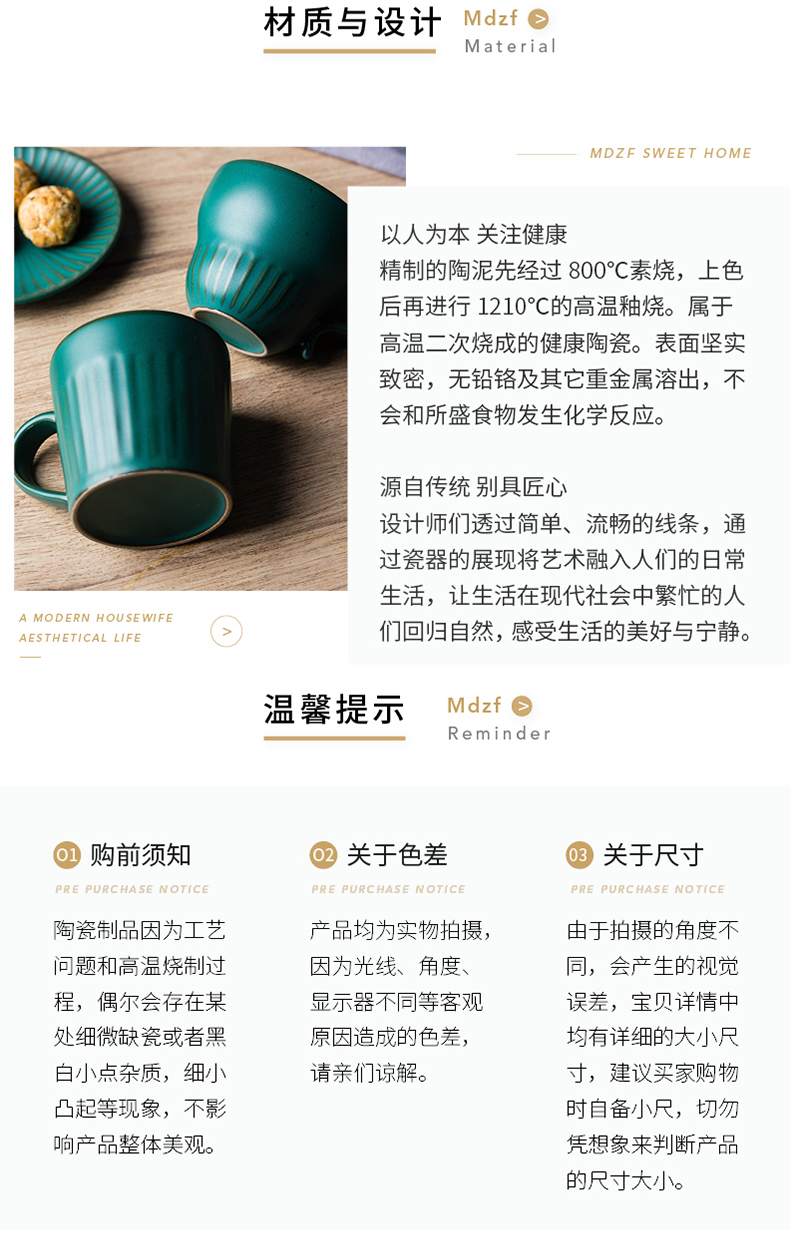 材质与设计 Mdzf >
Material

MDZF SWEET HOME

以人为本 关注健康
精制的陶泥先经过800°C素烧，上色后再进行1210°C的高温釉烧。属于高温二次烧成的健康陶瓷。表面坚实致密，无铅铬及其它重金属溶出，不会和所盛食物发生化学反应。

源自传统 别具匠心
设计师们透过简单、流畅的线条，通过瓷器的展现将艺术融入人们的日常生活，让生活在现代社会中繁忙的人们回归自然，感受生活的美好与宁静。

A MODERN HOUSEWIFE
AESTHETICAL LIFE
>

温馨提示 Mdzf >
Reminder

01 购前须知
PRE PURCHASE NOTICE
陶瓷制品因为工艺问题和高温烧制过程，偶尔会存在某处细微缺瓷或者黑白小点杂质，细小凸起等现象，不影响产品整体美观。

02 关于色差
PRE PURCHASE NOTICE
产品均为实物拍摄，因为光线、角度、显示器不同等客观原因造成的色差，请亲们谅解。

03 关于尺寸
PRE PURCHASE NOTICE
由于拍摄的角度不同，会产生的视觉误差，宝贝详情中均有详细的大小尺寸，建议买家购物时自备小尺，切勿凭想象来判断产品的尺寸大小。